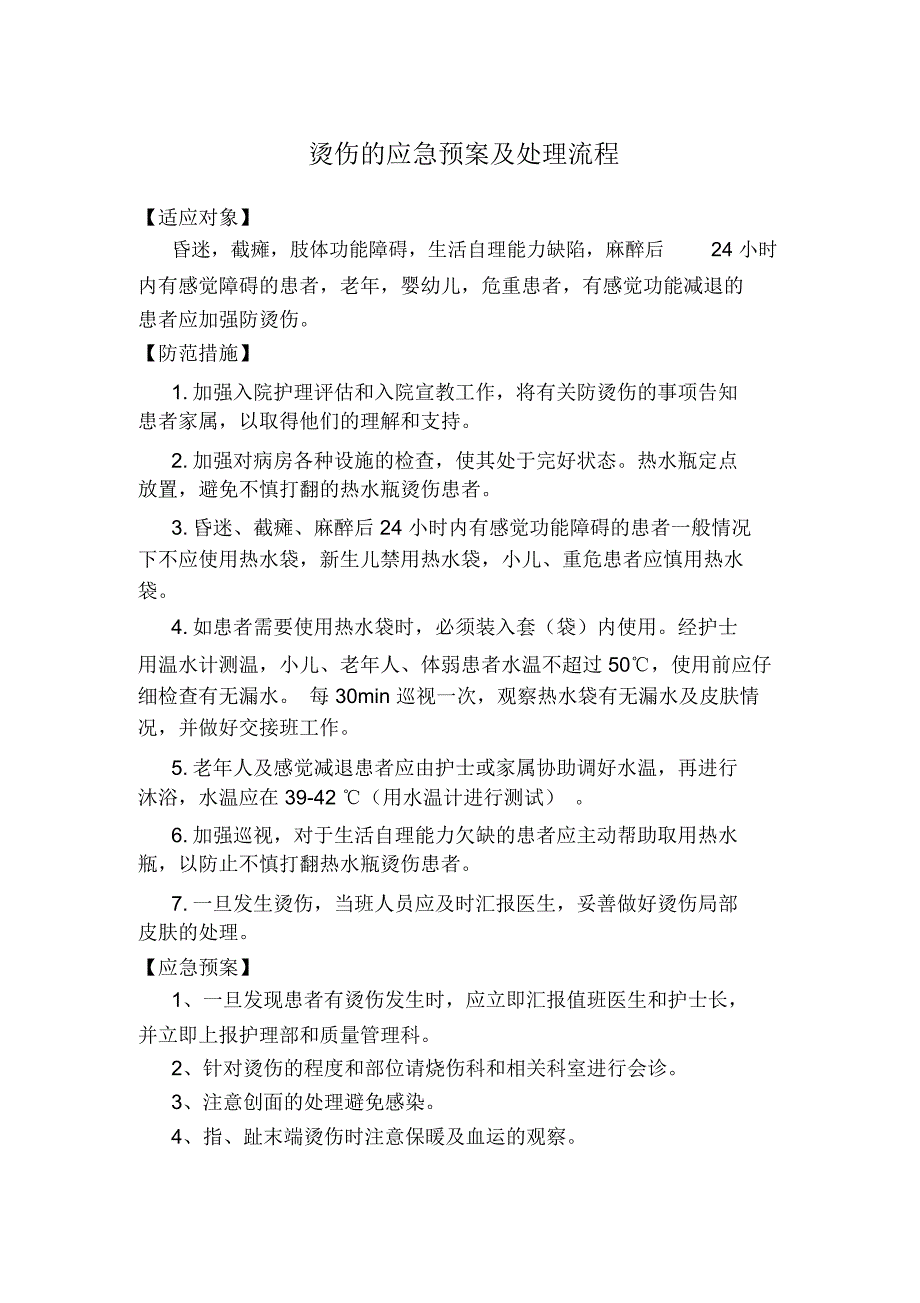 烫伤的应急预案及处理流程

【适应对象】

昏迷，截瘫，肢体功能障碍，生活自理能力缺陷，麻醉后 24 小时内有感觉障碍的患者，老年，婴幼儿，危重患者，有感觉功能减退的患者应加强防烫伤。

【防范措施】

1. 加强入院护理评估和入院宣教工作，将有关防烫伤的事项告知患者家属，以取得他们的理解和支持。

2. 加强对病房各种设施的检查，使其处于完好状态。热水瓶定点放置，避免不慎打翻的热水瓶烫伤患者。

3. 昏迷、截瘫、麻醉后 24 小时内有感觉功能障碍的患者一般情况下不应使用热水袋，新生儿禁用热水袋，小儿、重危患者应慎用热水袋。

4. 如患者需要使用热水袋时，必须装入套（袋）内使用。经护士用温水计测温，小儿、老年人、体弱患者水温不超过 50℃，使用前应仔细检查有无漏水。 每 30min 巡视一次，观察热水袋有无漏水及皮肤情况，并做好交接班工作。

5. 老年人及感觉减退患者应由护士或家属协助调好水温，再进行沐浴，水温应在 39-42 ℃（用水温计进行测试） 。

6. 加强巡视，对于生活自理能力欠缺的患者应主动帮助取用热水瓶，以防止不慎打翻热水瓶烫伤患者。

7. 一旦发生烫伤，当班人员应及时汇报医生，妥善做好烫伤局部皮肤的处理。

【应急预案】

1、一旦发现患者有烫伤发生时，应立即汇报值班医生和护士长，并立即上报护理部和质量管理科。

2、针对烫伤的程度和部位请烧伤科和相关科室进行会诊。

3、注意创面的处理避免感染。

4、指、趾末端烫伤时注意保暖及血运的观察。